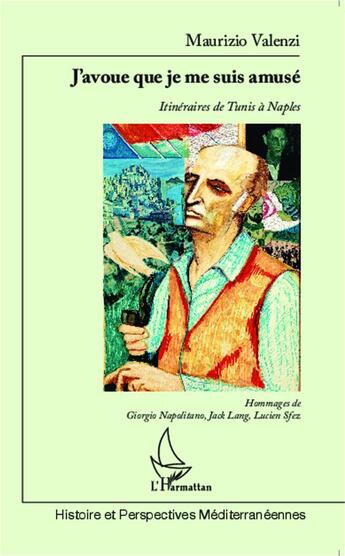 Maurizio Valenzi

J'avoue que je me suis amusé

Itinéraires de Tunis à Naples

Hommages de
Giorgio Napolitano, Jack Lang, Lucien Sfez

L'Harmattan

Histoire et Perspectives Méditerranéennes